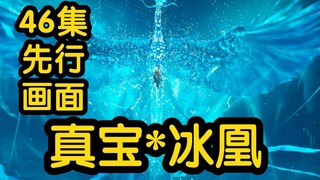 46集
先行
画面

真宝*冰凰